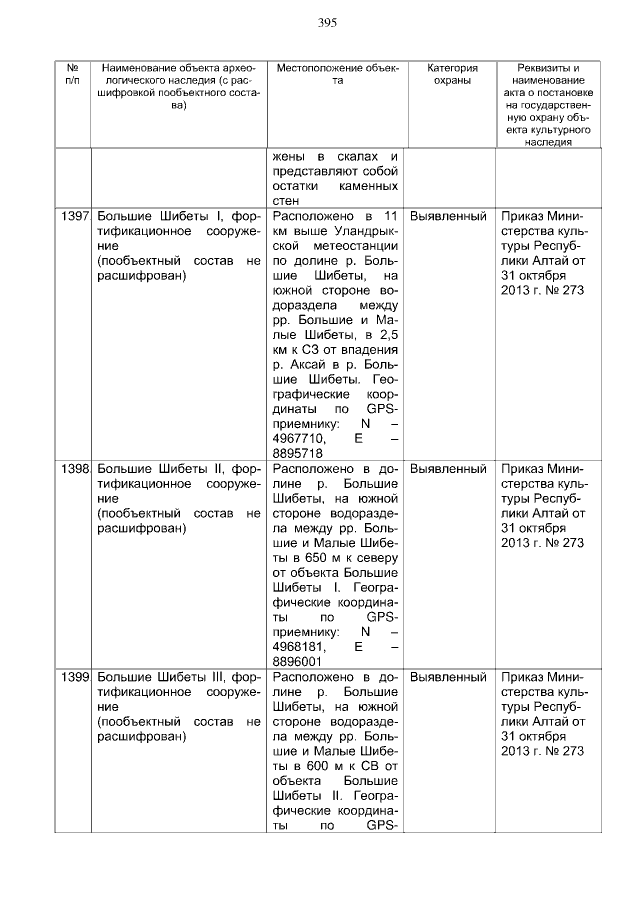 395

| № п/п | Наименование объекта археологического наследия (с расшифровкой пообъектного состава) | Местоположение объекта | Категория охраны | Реквизиты и наименование акта о постановке на государственную охрану объекта культурного наследия |
|---|---|---|---|---|
| | | жены в скалах и представляют собой остатки каменных стен | | |
| 1397 | Большие Шибеты I, фортификационное сооружение (пообъектный состав не расшифрован) | Расположено в 11 км выше Уландрыкской метеостанции по долине р. Большие Шибеты, на южной стороне водораздела между рр. Большие и Малые Шибеты, в 2,5 км к СЗ от впадения р. Аксай в р. Большие Шибеты. Географические координаты по GPS-приемнику: N – 4967710, E – 8895718 | Выявленный | Приказ Министерства культуры Республики Алтай от 31 октября 2013 г. № 273 |
| 1398 | Большие Шибеты II, фортификационное сооружение (пообъектный состав не расшифрован) | Расположено в долине р. Большие Шибеты, на южной стороне водораздела между рр. Большие и Малые Шибеты в 650 м к северу от объекта Большие Шибеты I. Географические координаты по GPS-приемнику: N – 4968181, E – 8896001 | Выявленный | Приказ Министерства культуры Республики Алтай от 31 октября 2013 г. № 273 |
| 1399 | Большие Шибеты III, фортификационное сооружение (пообъектный состав не расшифрован) | Расположено в долине р. Большие Шибеты, на южной стороне водораздела между рр. Большие и Малые Шибеты в 600 м к СВ от объекта Большие Шибеты II. Географические координаты по GPS- | Выявленный | Приказ Министерства культуры Республики Алтай от 31 октября 2013 г. № 273 |